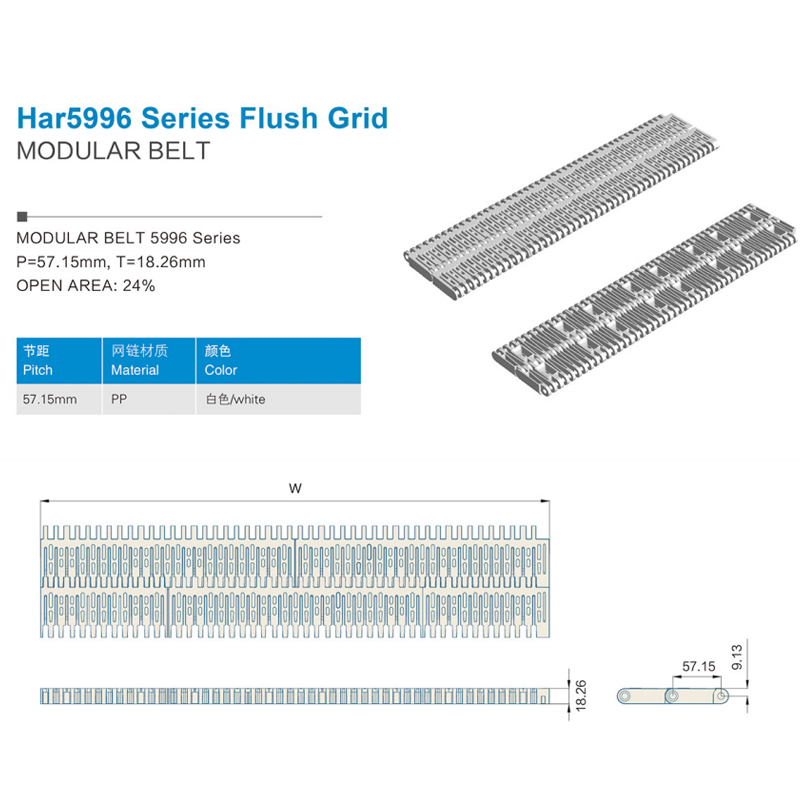 Har5996 Series Flush Grid
MODULAR BELT

MODULAR BELT 5996 Series
P=57.15mm, T=18.26mm
OPEN AREA: 24%

| 节距 Pitch | 网链材质 Material | 颜色 Color |
|---|---|---|
| 57.15mm | PP | 白色/white |

W

18.26

57.15

9.13